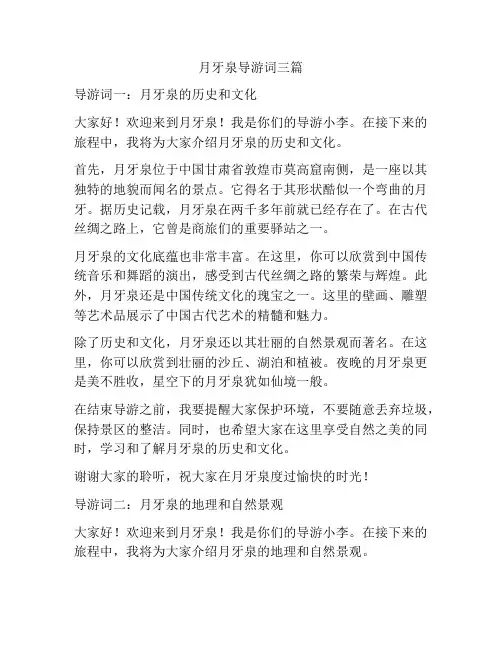 月牙泉导游词三篇

导游词一：月牙泉的历史和文化

大家好！欢迎来到月牙泉！我是你们的导游小李。在接下来的旅程中，我将为大家介绍月牙泉的历史和文化。

首先，月牙泉位于中国甘肃省敦煌市莫高窟南侧，是一座以其独特的地貌而闻名的景点。它得名于其形状酷似一个弯曲的月牙。据历史记载，月牙泉在两千多年前就已经存在了。在古代丝绸之路上，它曾是商旅们的重要驿站之一。

月牙泉的文化底蕴也非常丰富。在这里，你可以欣赏到中国传统音乐和舞蹈的演出，感受到古代丝绸之路的繁荣与辉煌。此外，月牙泉还是中国传统文化的瑰宝之一。这里的壁画、雕塑等艺术品展示了中国古代艺术的精髓和魅力。

除了历史和文化，月牙泉还以其壮丽的自然景观而著名。在这里，你可以欣赏到壮丽的沙丘、湖泊和植被。夜晚的月牙泉更是美不胜收，星空下的月牙泉犹如仙境一般。

在结束导游之前，我要提醒大家保护环境，不要随意丢弃垃圾，保持景区的整洁。同时，也希望大家在这里享受自然之美的同时，学习和了解月牙泉的历史和文化。

谢谢大家的聆听，祝大家在月牙泉度过愉快的时光！

导游词二：月牙泉的地理和自然景观

大家好！欢迎来到月牙泉！我是你们的导游小李。在接下来的旅程中，我将为大家介绍月牙泉的地理和自然景观。